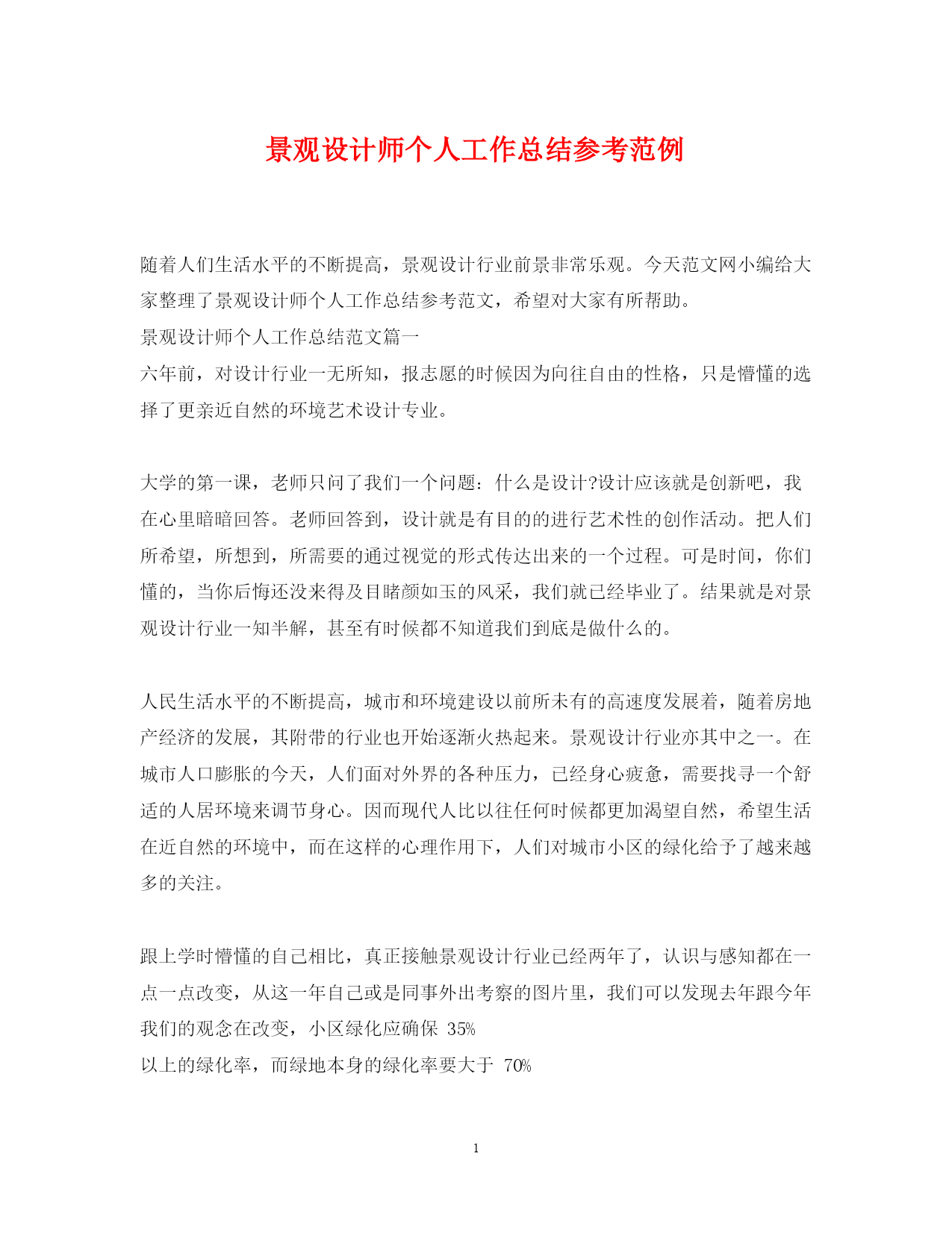 景观设计师个人工作总结参考范例

随着人们生活水平的不断提高，景观设计行业前景非常乐观。今天范文网小编给大家整理了景观设计师个人工作总结参考范文，希望对大家有所帮助。

景观设计师个人工作总结范文篇一

六年前，对设计行业一无所知，报志愿的时候因为向往自由的性格，只是懵懂的选择了更亲近自然的环境艺术设计专业。

大学的第一课，老师只问了我们一个问题：什么是设计?设计应该就是创新吧，我在心里暗暗回答。老师回答到，设计就是有目的的进行艺术性的创作活动。把人们所希望，所想到，所需要的通过视觉的形式传达出来的一个过程。可是时间，你们懂的，当你后悔还没来得及目睹颜如玉的风采，我们就已经毕业了。结果就是对景观设计行业一知半解，甚至有时候都不知道我们到底是做什么的。

人民生活水平的不断提高，城市和环境建设以前所未有的高速度发展着，随着房地产经济的发展，其附带的行业也开始逐渐火热起来。景观设计行业亦其中之一。在城市人口膨胀的今天，人们面对外界的各种压力，已经身心疲惫，需要找寻一个舒适的人居环境来调节身心。因而现代人比以往任何时候都更加渴望自然，希望生活在近自然的环境中，而在这样的心理作用下，人们对城市小区的绿化给予了越来越多的关注。

跟上学时懵懂的自己相比，真正接触景观设计行业已经两年了，认识与感知都在一点一点改变，从这一年自己或是同事外出考察的图片里，我们可以发现去年跟今年我们的观念在改变，小区绿化应确保 35%

以上的绿化率，而绿地本身的绿化率要大于 70%

1